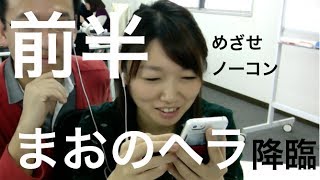 前半

めざせ
ノーコン

まおのヘラ 降臨